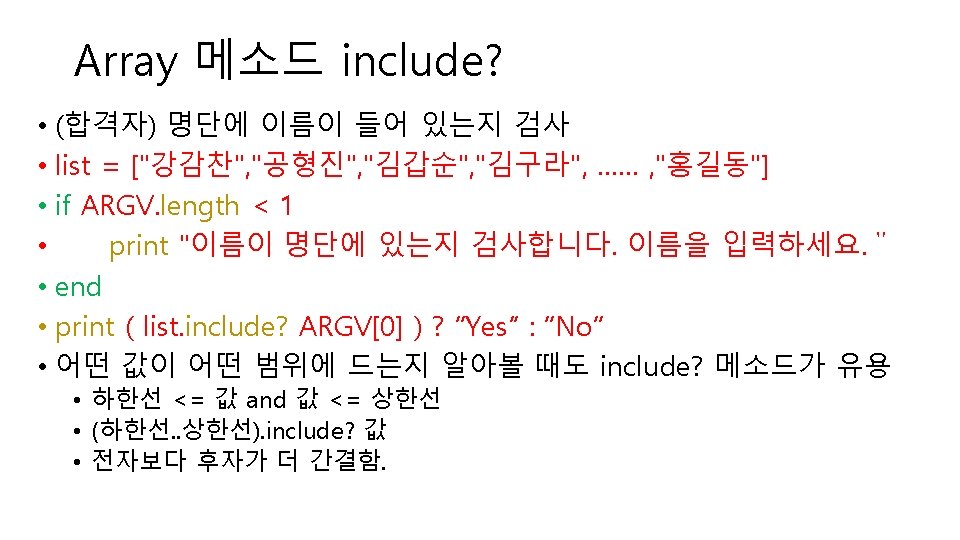 Array 메소드 include?

• (합격자) 명단에 이름이 들어 있는지 검사
• list = ["강감찬","공형진","김갑순","김구라", ...... ,"홍길동"]
• if ARGV.length < 1
• print "이름이 명단에 있는지 검사합니다. 이름을 입력하세요. "
• end
• print ( list.include? ARGV[0] ) ? "Yes" : "No"
• 어떤 값이 어떤 범위에 드는지 알아볼 때도 include? 메소드가 유용
• 하한선 <= 값 and 값 <= 상한선
• (하한선..상한선).include? 값
• 전자보다 후자가 더 간결함.